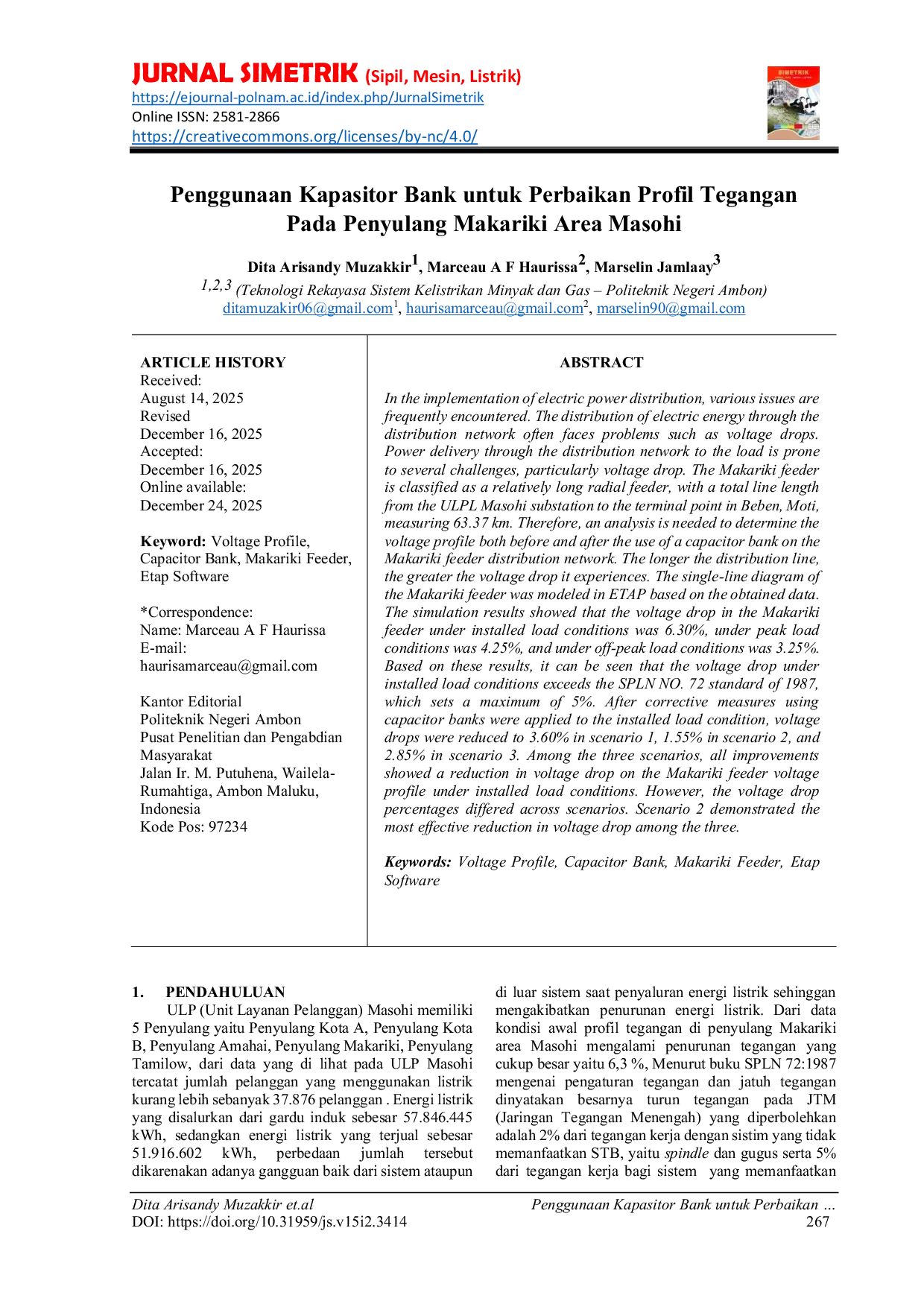 JURNAL SIMETRIK (Sipil, Mesin, Listrik)
https://ejournal-polnam.ac.id/index.php/JurnalSimetrik
Online ISSN: 2581-2866
https://creativecommons.org/licenses/by-nc/4.0/

Penggunaan Kapasitor Bank untuk Perbaikan Profil Tegangan Pada Penyulang Makariki Area Masohi

Dita Arisandy Muzakkir$^{1}$, Marceau A F Haurissa$^{2}$, Marselin Jamlaay$^{3}$
$^{1,2,3}$ (Teknologi Rekayasa Sistem Kelistrikan Minyak dan Gas – Politeknik Negeri Ambon)
ditamuzakir06@gmail.com$^{1}$, haurisamarceau@gmail.com$^{2}$, marselin90@gmail.com

ARTICLE HISTORY
Received:
August 14, 2025
Revised
December 16, 2025
Accepted:
December 16, 2025
Online available:
December 24, 2025

Keyword: Voltage Profile, Capacitor Bank, Makariki Feeder, Etap Software

*Correspondence:
Name: Marceau A F Haurissa
E-mail:
haurisamarceau@gmail.com

Kantor Editorial
Politeknik Negeri Ambon
Pusat Penelitian dan Pengabdian Masyarakat
Jalan Ir. M. Putuhena, Wailela-Rumahtiga, Ambon Maluku, Indonesia
Kode Pos: 97234

ABSTRACT

In the implementation of electric power distribution, various issues are frequently encountered. The distribution of electric energy through the distribution network often faces problems such as voltage drops. Power delivery through the distribution network to the load is prone to several challenges, particularly voltage drop. The Makariki feeder is classified as a relatively long radial feeder, with a total line length from the ULPL Masohi substation to the terminal point in Beben, Moti, measuring 63.37 km. Therefore, an analysis is needed to determine the voltage profile both before and after the use of a capacitor bank on the Makariki feeder distribution network. The longer the distribution line, the greater the voltage drop it experiences. The single-line diagram of the Makariki feeder was modeled in ETAP based on the obtained data. The simulation results showed that the voltage drop in the Makariki feeder under installed load conditions was 6.30%, under peak load conditions was 4.25%, and under off-peak load conditions was 3.25%. Based on these results, it can be seen that the voltage drop under installed load conditions exceeds the SPLN NO. 72 standard of 1987, which sets a maximum of 5%. After corrective measures using capacitor banks were applied to the installed load condition, voltage drops were reduced to 3.60% in scenario 1, 1.55% in scenario 2, and 2.85% in scenario 3. Among the three scenarios, all improvements showed a reduction in voltage drop on the Makariki feeder voltage profile under installed load conditions. However, the voltage drop percentages differed across scenarios. Scenario 2 demonstrated the most effective reduction in voltage drop among the three.

Keywords: Voltage Profile, Capacitor Bank, Makariki Feeder, Etap Software

1. PENDAHULUAN
ULP (Unit Layanan Pelanggan) Masohi memiliki 5 Penyulang yaitu Penyulang Kota A, Penyulang Kota B, Penyulang Amahai, Penyulang Makariki, Penyulang Tamilow, dari data yang di lihat pada ULP Masohi tercatat jumlah pelanggan yang menggunakan listrik kurang lebih sebanyak 37.876 pelanggan . Energi listrik yang disalurkan dari gardu induk sebesar 57.846.445 kWh, sedangkan energi listrik yang terjual sebesar 51.916.602 kWh, perbedaan jumlah tersebut dikarenakan adanya gangguan baik dari sistem ataupun di luar sistem saat penyaluran energi listrik sehinggan mengakibatkan penurunan energi listrik. Dari data kondisi awal profil tegangan di penyulang Makariki area Masohi mengalami penurunan tegangan yang cukup besar yaitu 6,3 %, Menurut buku SPLN 72:1987 mengenai pengaturan tegangan dan jatuh tegangan dinyatakan besarnya turun tegangan pada JTM (Jaringan Tegangan Menengah) yang diperbolehkan adalah 2% dari tegangan kerja dengan sistim yang tidak memanfaatkan STB, yaitu spindle dan gugus serta 5% dari tegangan kerja bagi sistem yang memanfaatkan

Dita Arisandy Muzakkir et.al
DOI: https://doi.org/10.31959/js.v15i2.3414
Penggunaan Kapasitor Bank untuk Perbaikan ...
267